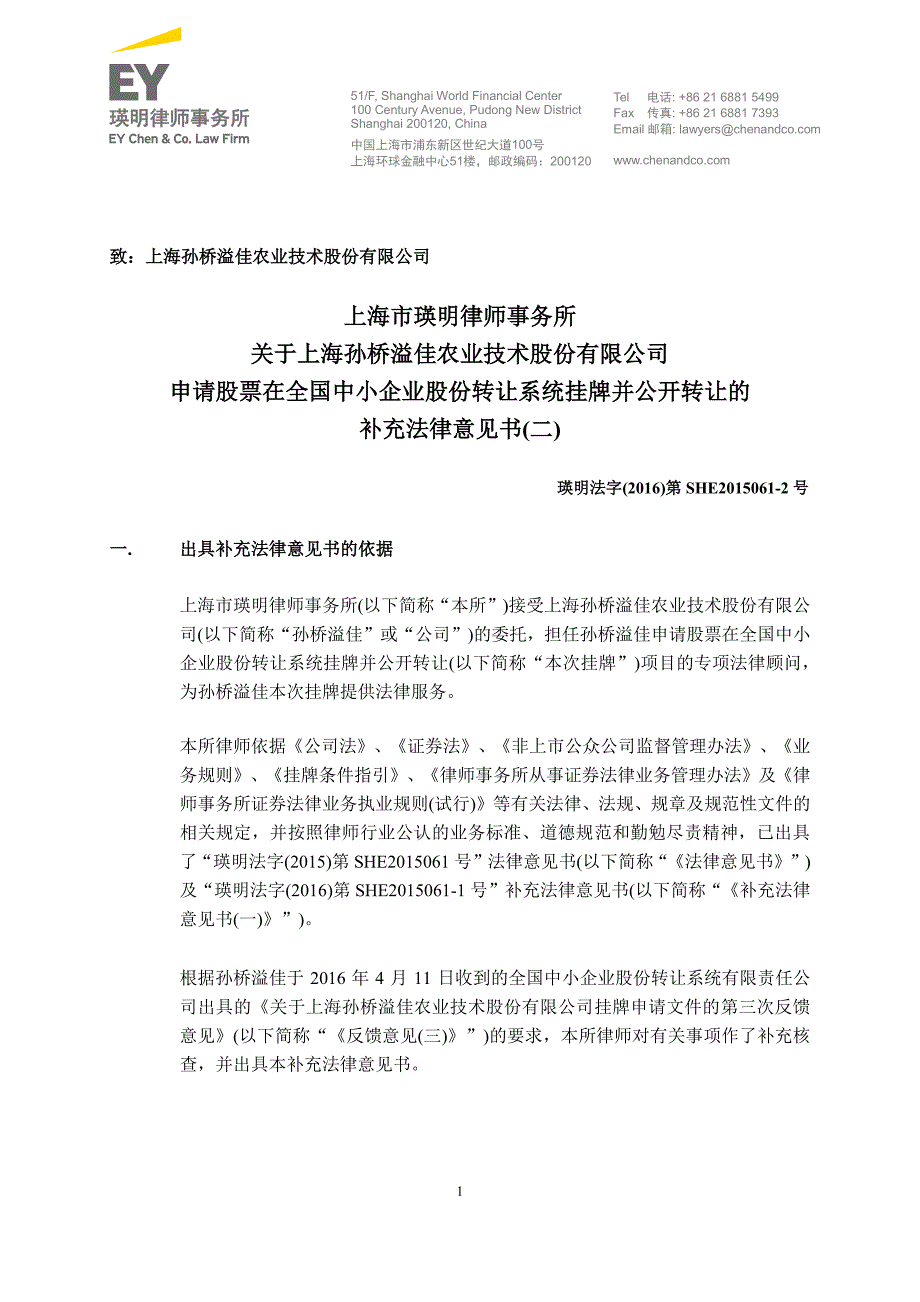 EY
瑛明律师事务所
EY Chen & Co. Law Firm

51/F, Shanghai World Financial Center
100 Century Avenue, Pudong New District
Shanghai 200120, China
中国上海市浦东新区世纪大道100号
上海环球金融中心51楼，邮政编码：200120

Tel 电话: +86 21 6881 5499
Fax 传真: +86 21 6881 7393
Email 邮箱: lawyers@chenandco.com
www.chenandco.com

致：上海孙桥溢佳农业技术股份有限公司

上海市瑛明律师事务所
关于上海孙桥溢佳农业技术股份有限公司
申请股票在全国中小企业股份转让系统挂牌并公开转让的
补充法律意见书(二)

瑛明法字(2016)第 SHE2015061-2 号

一. 出具补充法律意见书的依据

上海市瑛明律师事务所(以下简称“本所”)接受上海孙桥溢佳农业技术股份有限公司(以下简称“孙桥溢佳”或“公司”)的委托，担任孙桥溢佳申请股票在全国中小企业股份转让系统挂牌并公开转让(以下简称“本次挂牌”)项目的专项法律顾问，为孙桥溢佳本次挂牌提供法律服务。

本所律师依据《公司法》、《证券法》、《非上市公众公司监督管理办法》、《业务规则》、《挂牌条件指引》、《律师事务所从事证券法律业务管理办法》及《律师事务所证券法律业务执业规则(试行)》等有关法律、法规、规章及规范性文件的相关规定，并按照律师行业公认的业务标准、道德规范和勤勉尽责精神，已出具了“瑛明法字(2015)第 SHE2015061 号”法律意见书(以下简称“《法律意见书》”)及“瑛明法字(2016)第 SHE2015061-1 号”补充法律意见书(以下简称“《补充法律意见书(一)》”)。

根据孙桥溢佳于 2016 年 4 月 11 日收到的全国中小企业股份转让系统有限责任公司出具的《关于上海孙桥溢佳农业技术股份有限公司挂牌申请文件的第三次反馈意见》(以下简称“《反馈意见(三)》”)的要求，本所律师对有关事项作了补充核查，并出具本补充法律意见书。

1